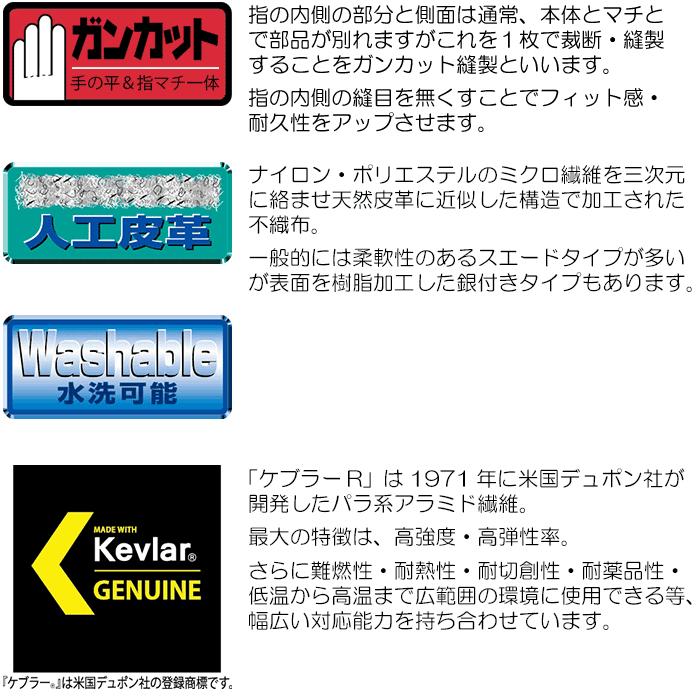 ガンカット
手の平＆指マチ一体

指の内側の部分と側面は通常、本体とマチとで部品が別れますがこれを１枚で裁断・縫製することをガンカット縫製といいます。

指の内側の縫目を無くすことでフィット感・耐久性をアップさせます。

人工皮革

ナイロン・ポリエステルのミクロ繊維を三次元に絡ませ天然皮革に近似した構造で加工された不織布。

一般的には柔軟性のあるスエードタイプが多いが表面を樹脂加工した銀付きタイプもあります。

Washable
水洗可能

MADE WITH
Kevlar®
GENUINE

『ケブラー®』は米国デュポン社の登録商標です。

「ケブラーR」は 1971 年に米国デュポン社が開発したパラ系アラミド繊維。

最大の特徴は、高強度・高弾性率。

さらに難燃性・耐熱性・耐切創性・耐薬品性・低温から高温まで広範囲の環境に使用できる等、幅広い対応能力を持ち合わせています。